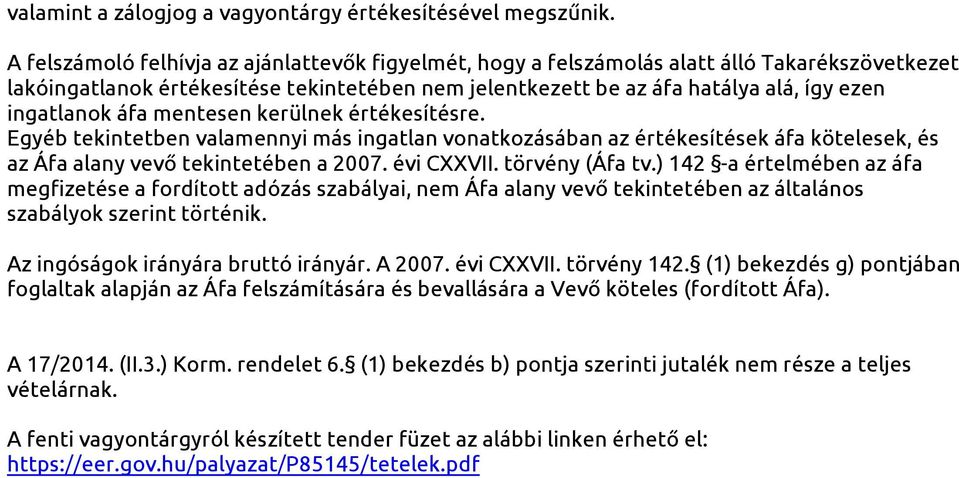 valamint a zálogjog a vagyontárgy értékesítésével megszűnik.

A felszámoló felhívja az ajánlattevők figyelmét, hogy a felszámolás alatt álló Takarékszövetkezet lakóingatlanok értékesítése tekintetében nem jelentkezett be az áfa hatálya alá, így ezen ingatlanok áfa mentesen kerülnek értékesítésre.
Egyéb tekintetben valamennyi más ingatlan vonatkozásában az értékesítések áfa kötelesek, és az Áfa alany vevő tekintetében a 2007. évi CXXVII. törvény (Áfa tv.) 142 §-a értelmében az áfa megfizetése a fordított adózás szabályai, nem Áfa alany vevő tekintetében az általános szabályok szerint történik.

Az ingóságok irányára bruttó irányár. A 2007. évi CXXVII. törvény 142.§ (1) bekezdés g) pontjában foglaltak alapján az Áfa felszámítására és bevallására a Vevő köteles (fordított Áfa).

A 17/2014. (II.3.) Korm. rendelet 6.§ (1) bekezdés b) pontja szerinti jutalék nem része a teljes vételárnak.

A fenti vagyontárgyról készített tender füzet az alábbi linken érhető el:
https://eer.gov.hu/palyazat/P85145/tetelek.pdf